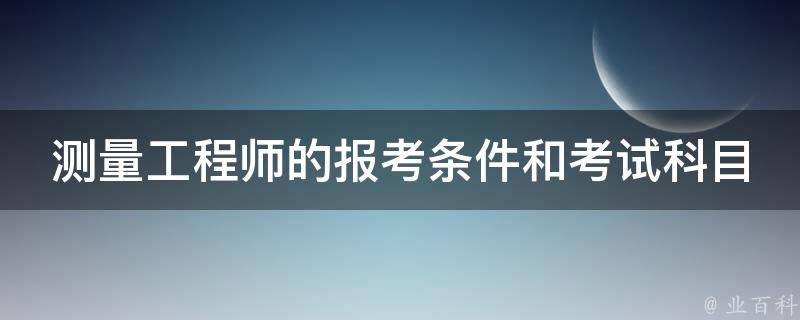 测量工程师的报考条件和考试科目

@ 业百科